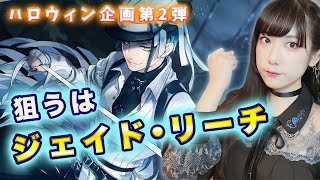 ハロウィン企画第2弾

狙うは
ジェイド・リーチ